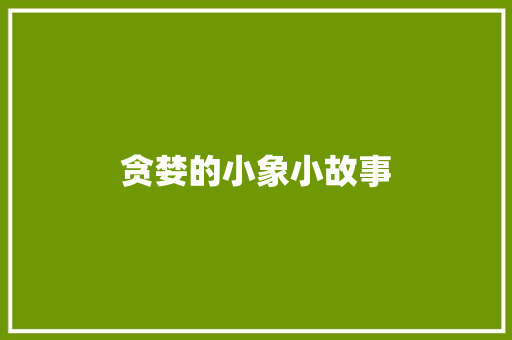 贪婪的小象小故事